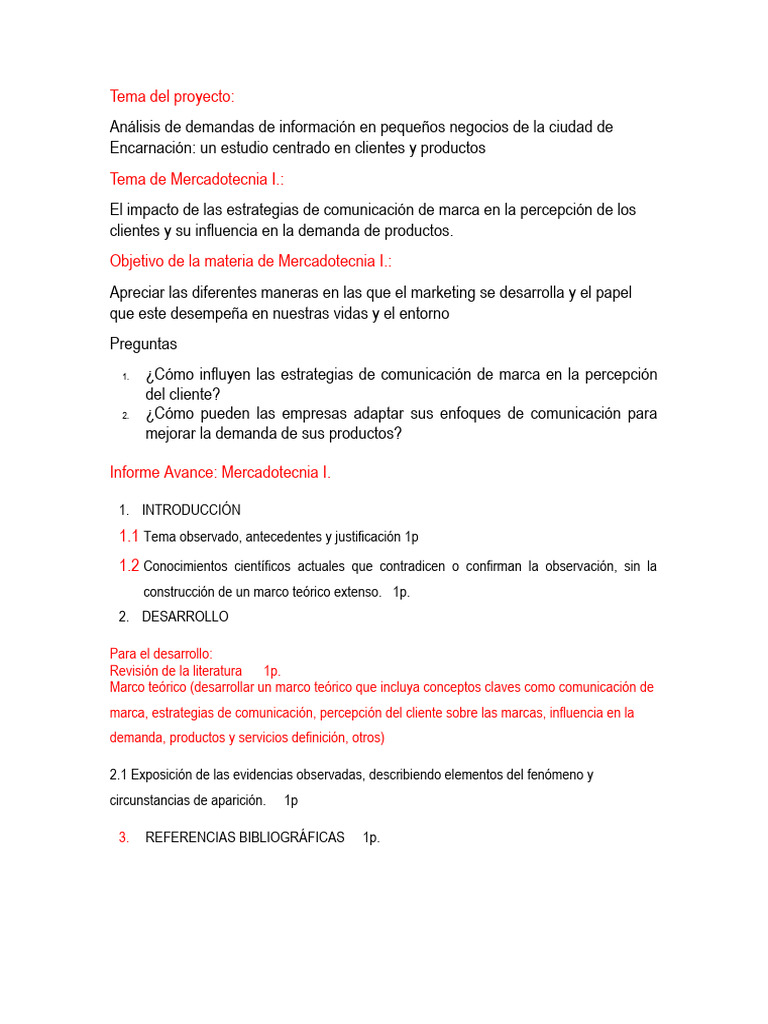 Tema del proyecto:

Análisis de demandas de información en pequeños negocios de la ciudad de Encarnación: un estudio centrado en clientes y productos

Tema de Mercadotecnia I.:

El impacto de las estrategias de comunicación de marca en la percepción de los clientes y su influencia en la demanda de productos.

Objetivo de la materia de Mercadotecnia I.:

Apreciar las diferentes maneras en las que el marketing se desarrolla y el papel que este desempeña en nuestras vidas y el entorno

Preguntas

1. ¿Cómo influyen las estrategias de comunicación de marca en la percepción del cliente?
2. ¿Cómo pueden las empresas adaptar sus enfoques de comunicación para mejorar la demanda de sus productos?

Informe Avance: Mercadotecnia I.

1. INTRODUCCIÓN

1.1 Tema observado, antecedentes y justificación 1p

1.2 Conocimientos científicos actuales que contradicen o confirman la observación, sin la construcción de un marco teórico extenso. 1p.

2. DESARROLLO

Para el desarrollo:
Revisión de la literatura 1p.
Marco teórico (desarrollar un marco teórico que incluya conceptos claves como comunicación de marca, estrategias de comunicación, percepción del cliente sobre las marcas, influencia en la demanda, productos y servicios definición, otros)

2.1 Exposición de las evidencias observadas, describiendo elementos del fenómeno y circunstancias de aparición. 1p

3. REFERENCIAS BIBLIOGRÁFICAS 1p.